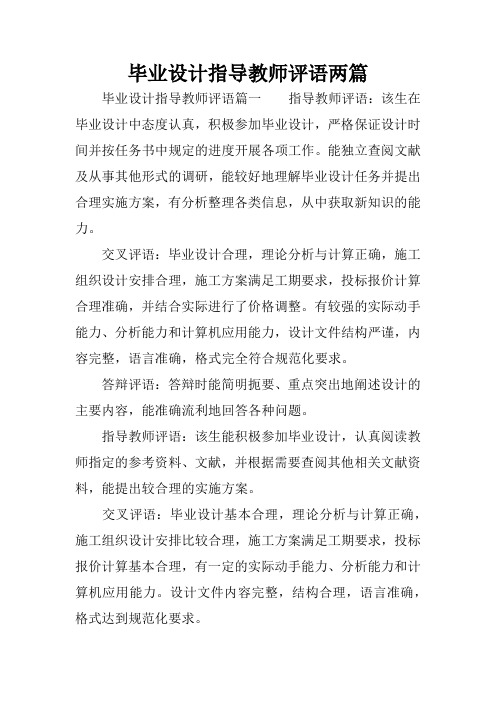 毕业设计指导教师评语两篇

毕业设计指导教师评语篇一　　指导教师评语：该生在毕业设计中态度认真，积极参加毕业设计，严格保证设计时间并按任务书中规定的进度开展各项工作。能独立查阅文献及从事其他形式的调研，能较好地理解毕业设计任务并提出合理实施方案，有分析整理各类信息，从中获取新知识的能力。

交叉评语：毕业设计合理，理论分析与计算正确，施工组织设计安排合理，施工方案满足工期要求，投标报价计算合理准确，并结合实际进行了价格调整。有较强的实际动手能力、分析能力和计算机应用能力，设计文件结构严谨，内容完整，语言准确，格式完全符合规范化要求。

答辩评语：答辩时能简明扼要、重点突出地阐述设计的主要内容，能准确流利地回答各种问题。

指导教师评语：该生能积极参加毕业设计，认真阅读教师指定的参考资料、文献，并根据需要查阅其他相关文献资料，能提出较合理的实施方案。

交叉评语：毕业设计基本合理，理论分析与计算正确，施工组织设计安排比较合理，施工方案满足工期要求，投标报价计算基本合理，有一定的实际动手能力、分析能力和计算机应用能力。设计文件内容完整，结构合理，语言准确，格式达到规范化要求。